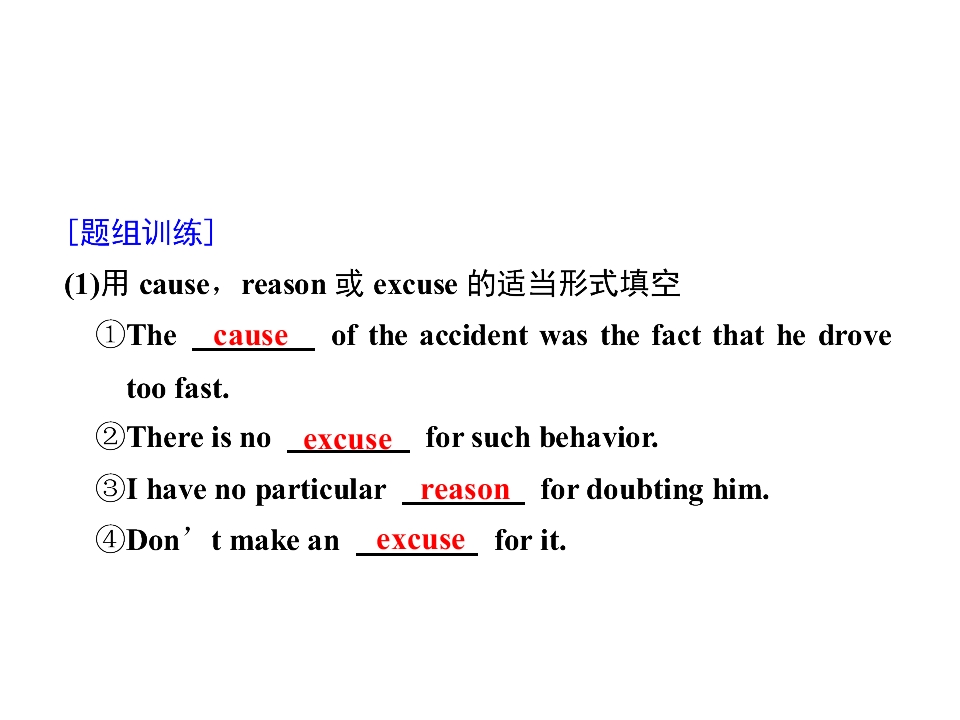 ［题组训练］

(1)用cause，reason或excuse的适当形式填空

①The cause of the accident was the fact that he drove too fast.

②There is no excuse for such behavior.

③I have no particular reason for doubting him.

④Don't make an excuse for it.